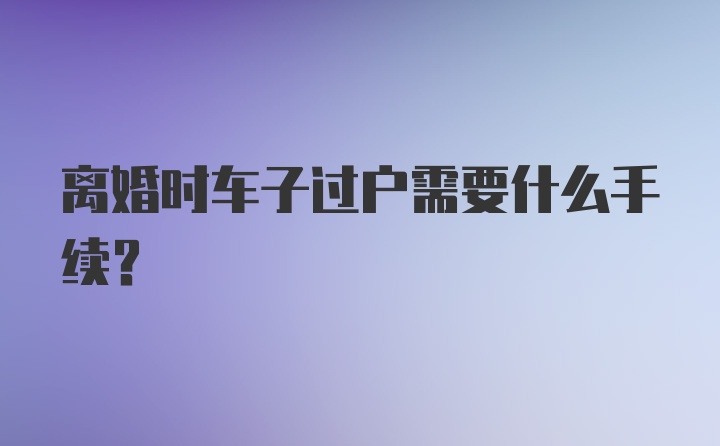 离婚时车子过户需要什么手续？